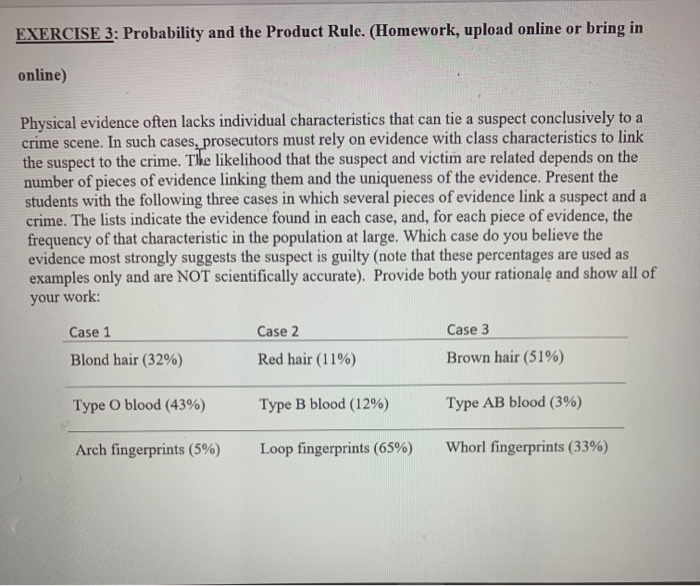 EXERCISE 3: Probability and the Product Rule. (Homework, upload online or bring in online)

Physical evidence often lacks individual characteristics that can tie a suspect conclusively to a crime scene. In such cases, prosecutors must rely on evidence with class characteristics to link the suspect to the crime. The likelihood that the suspect and victim are related depends on the number of pieces of evidence linking them and the uniqueness of the evidence. Present the students with the following three cases in which several pieces of evidence link a suspect and a crime. The lists indicate the evidence found in each case, and, for each piece of evidence, the frequency of that characteristic in the population at large. Which case do you believe the evidence most strongly suggests the suspect is guilty (note that these percentages are used as examples only and are NOT scientifically accurate). Provide both your rationale and show all of your work:

| Case 1 | Case 2 | Case 3 |
|---|---|---|
| Blond hair (32%) | Red hair (11%) | Brown hair (51%) |
| Type O blood (43%) | Type B blood (12%) | Type AB blood (3%) |
| Arch fingerprints (5%) | Loop fingerprints (65%) | Whorl fingerprints (33%) |